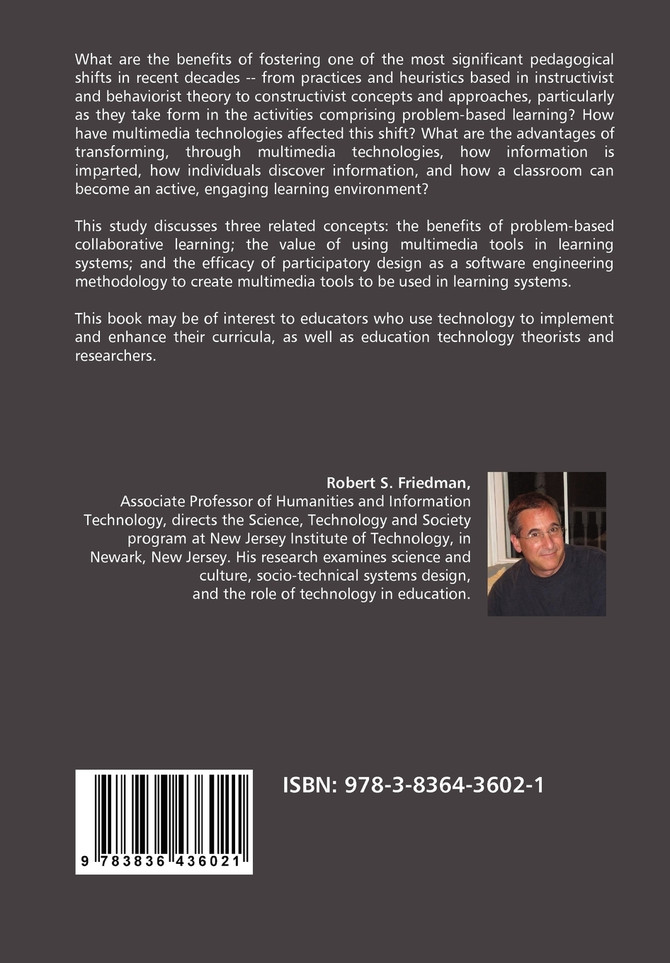 What are the benefits of fostering one of the most significant pedagogical shifts in recent decades -- from practices and heuristics based in instructivist and behaviorist theory to constructivist concepts and approaches, particularly as they take form in the activities comprising problem-based learning? How have multimedia technologies affected this shift? What are the advantages of transforming, through multimedia technologies, how information is imparted, how individuals discover information, and how a classroom can become an active, engaging learning environment?

This study discusses three related concepts: the benefits of problem-based collaborative learning; the value of using multimedia tools in learning systems; and the efficacy of participatory design as a software engineering methodology to create multimedia tools to be used in learning systems.

This book may be of interest to educators who use technology to implement and enhance their curricula, as well as education technology theorists and researchers.

Robert S. Friedman, Associate Professor of Humanities and Information Technology, directs the Science, Technology and Society program at New Jersey Institute of Technology, in Newark, New Jersey. His research examines science and culture, socio-technical systems design, and the role of technology in education.

9 783836 436021

ISBN: 978-3-8364-3602-1